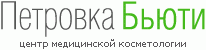 Петровка Бьюти
центр медицинской косметологии